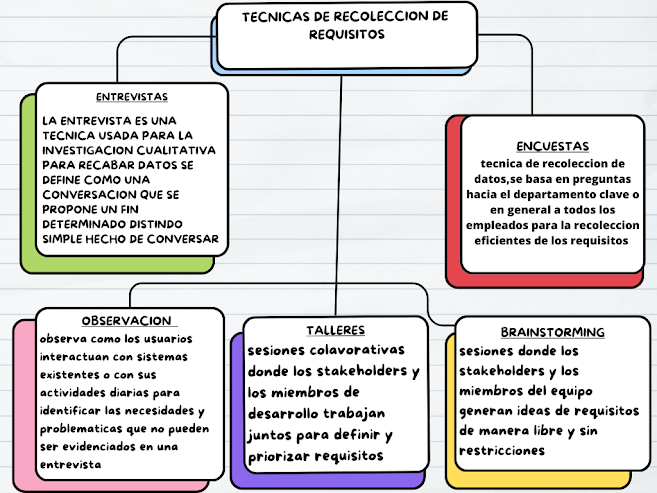 TECNICAS DE RECOLECCION DE REQUISITOS

ENTREVISTAS

LA ENTREVISTA ES UNA TECNICA USADA PARA LA INVESTIGACION CUALITATIVA PARA RECABAR DATOS SE DEFINE COMO UNA CONVERSACION QUE SE PROPONE UN FIN DETERMINADO DISTINDO SIMPLE HECHO DE CONVERSAR

ENCUESTAS

tecnica de recoleccion de datos,se basa en preguntas hacia el departamento clave o en general a todos los empleados para la recoleccion eficientes de los requisitos

OBSERVACION

observa como los usuarios interactuan con sistemas existentes o con sus actividades diarias para identificar las necesidades y problematicas que no pueden ser evidenciados en una entrevista

TALLERES

sesiones colavorativas donde los stakeholders y los miembros de desarrollo trabajan juntos para definir y priorizar requisitos

BRAINSTORMING

sesiones donde los stakeholders y los miembros del equipo generan ideas de requisitos de manera libre y sin restricciones